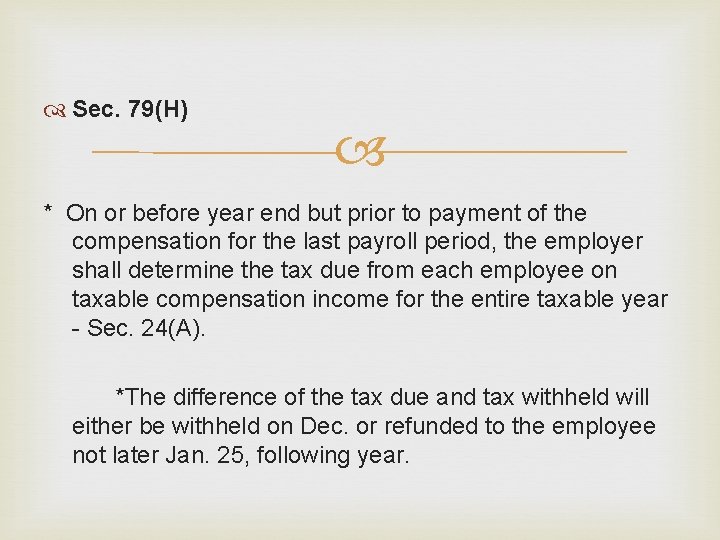 Sec. 79(H)

* On or before year end but prior to payment of the compensation for the last payroll period, the employer shall determine the tax due from each employee on taxable compensation income for the entire taxable year - Sec. 24(A).

*The difference of the tax due and tax withheld will either be withheld on Dec. or refunded to the employee not later Jan. 25, following year.